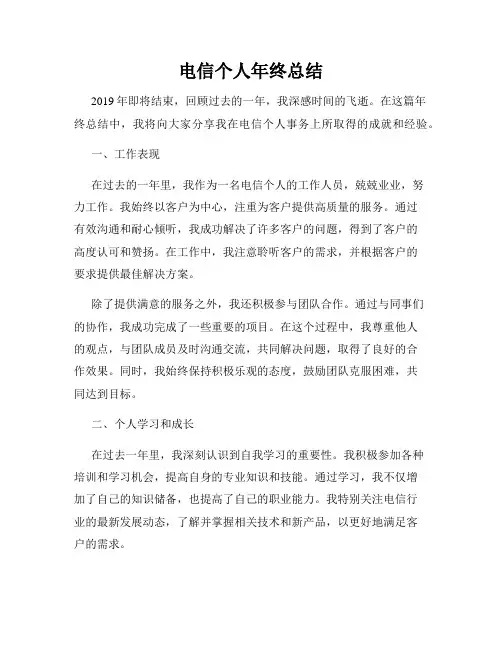 电信个人年终总结

2019年即将结束，回顾过去的一年，我深感时间的飞逝。在这篇年终总结中，我将向大家分享我在电信个人事务上所取得的成就和经验。

一、工作表现

在过去的一年里，我作为一名电信个人的工作人员，兢兢业业，努力工作。我始终以客户为中心，注重为客户提供高质量的服务。通过有效沟通和耐心倾听，我成功解决了许多客户的问题，得到了客户的高度认可和赞扬。在工作中，我注意聆听客户的需求，并根据客户的要求提供最佳解决方案。

除了提供满意的服务之外，我还积极参与团队合作。通过与同事们的协作，我成功完成了一些重要的项目。在这个过程中，我尊重他人的观点，与团队成员及时沟通交流，共同解决问题，取得了良好的合作效果。同时，我始终保持积极乐观的态度，鼓励团队克服困难，共同达到目标。

二、个人学习和成长

在过去一年里，我深刻认识到自我学习的重要性。我积极参加各种培训和学习机会，提高自身的专业知识和技能。通过学习，我不仅增加了自己的知识储备，也提高了自己的职业能力。我特别关注电信行业的最新发展动态，了解并掌握相关技术和新产品，以更好地满足客户的需求。